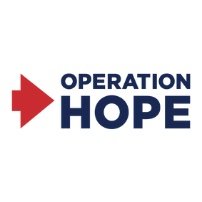 OPERATION
HOPE